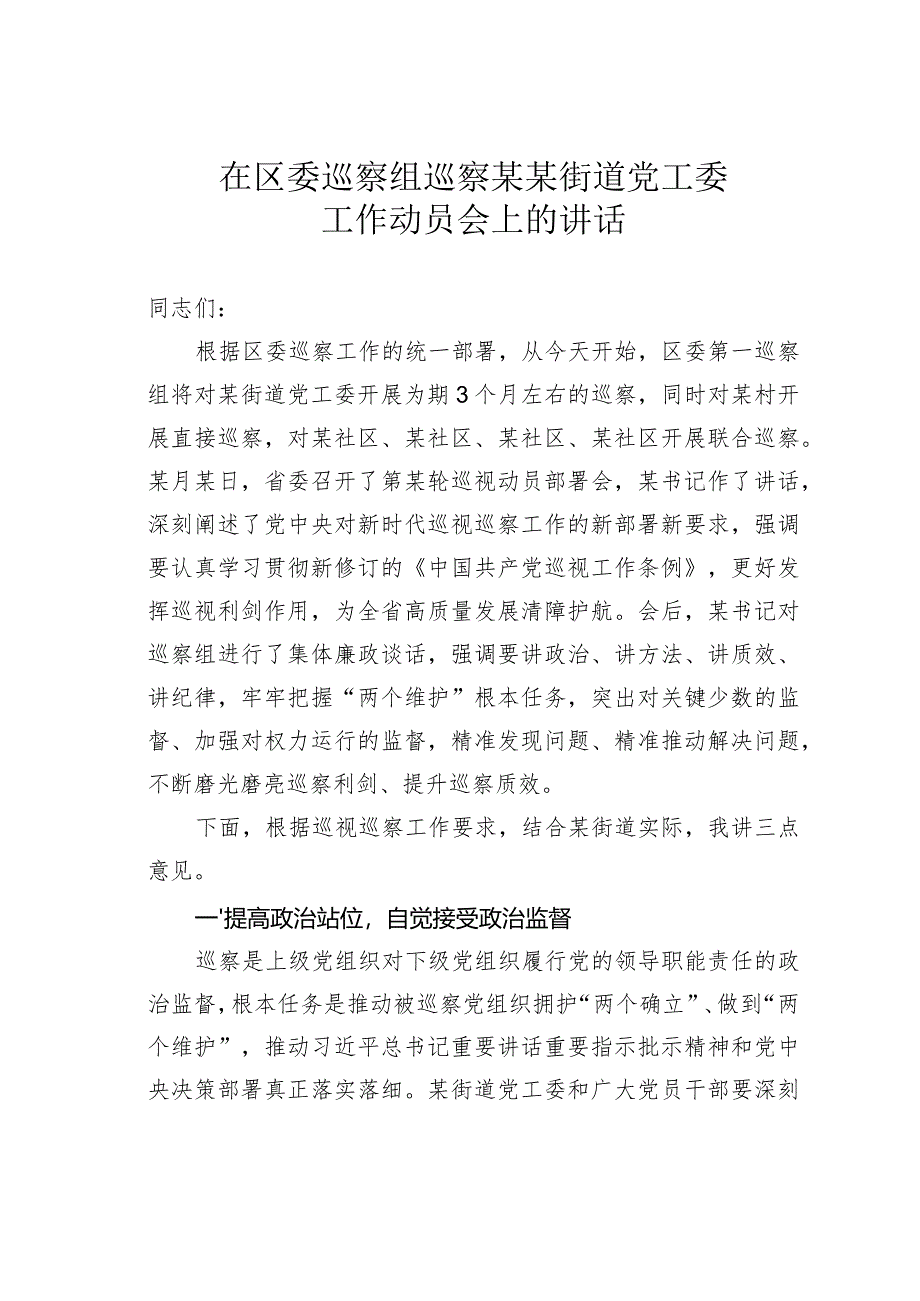 在区委巡察组巡察某某街道党工委工作动员会上的讲话

同志们：

根据区委巡察工作的统一部署，从今天开始，区委第一巡察组将对某街道党工委开展为期3个月左右的巡察，同时对某村开展直接巡察，对某社区、某社区、某社区、某社区开展联合巡察。某月某日，省委召开了第某轮巡视动员部署会，某书记作了讲话，深刻阐述了党中央对新时代巡视巡察工作的新部署新要求，强调要认真学习贯彻新修订的《中国共产党巡视工作条例》，更好发挥巡视利剑作用，为全省高质量发展清障护航。会后，某书记对巡察组进行了集体廉政谈话，强调要讲政治、讲方法、讲质效、讲纪律，牢牢把握“两个维护”根本任务，突出对关键少数的监督、加强对权力运行的监督，精准发现问题、精准推动解决问题，不断磨光磨亮巡察利剑、提升巡察质效。

下面，根据巡视巡察工作要求，结合某街道实际，我讲三点意见。

一'提高政治站位，自觉接受政治监督

巡察是上级党组织对下级党组织履行党的领导职能责任的政治监督，根本任务是推动被巡察党组织拥护“两个确立”、做到“两个维护”，推动习近平总书记重要讲话重要指示批示精神和党中央决策部署真正落实落细。某街道党工委和广大党员干部要深刻